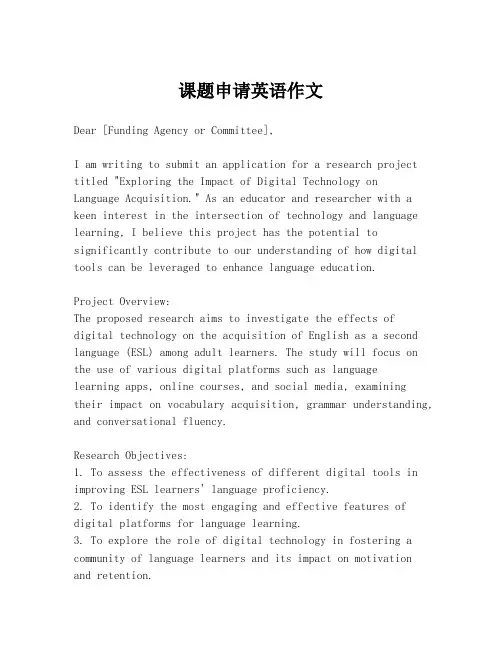 课题申请英语作文

Dear [Funding Agency or Committee],

I am writing to submit an application for a research project titled "Exploring the Impact of Digital Technology on Language Acquisition." As an educator and researcher with a keen interest in the intersection of technology and language learning, I believe this project has the potential to significantly contribute to our understanding of how digital tools can be leveraged to enhance language education.

Project Overview:
The proposed research aims to investigate the effects of digital technology on the acquisition of English as a second language (ESL) among adult learners. The study will focus on the use of various digital platforms such as language learning apps, online courses, and social media, examining their impact on vocabulary acquisition, grammar understanding, and conversational fluency.

Research Objectives:
1. To assess the effectiveness of different digital tools in improving ESL learners' language proficiency.
2. To identify the most engaging and effective features of digital platforms for language learning.
3. To explore the role of digital technology in fostering a community of language learners and its impact on motivation and retention.